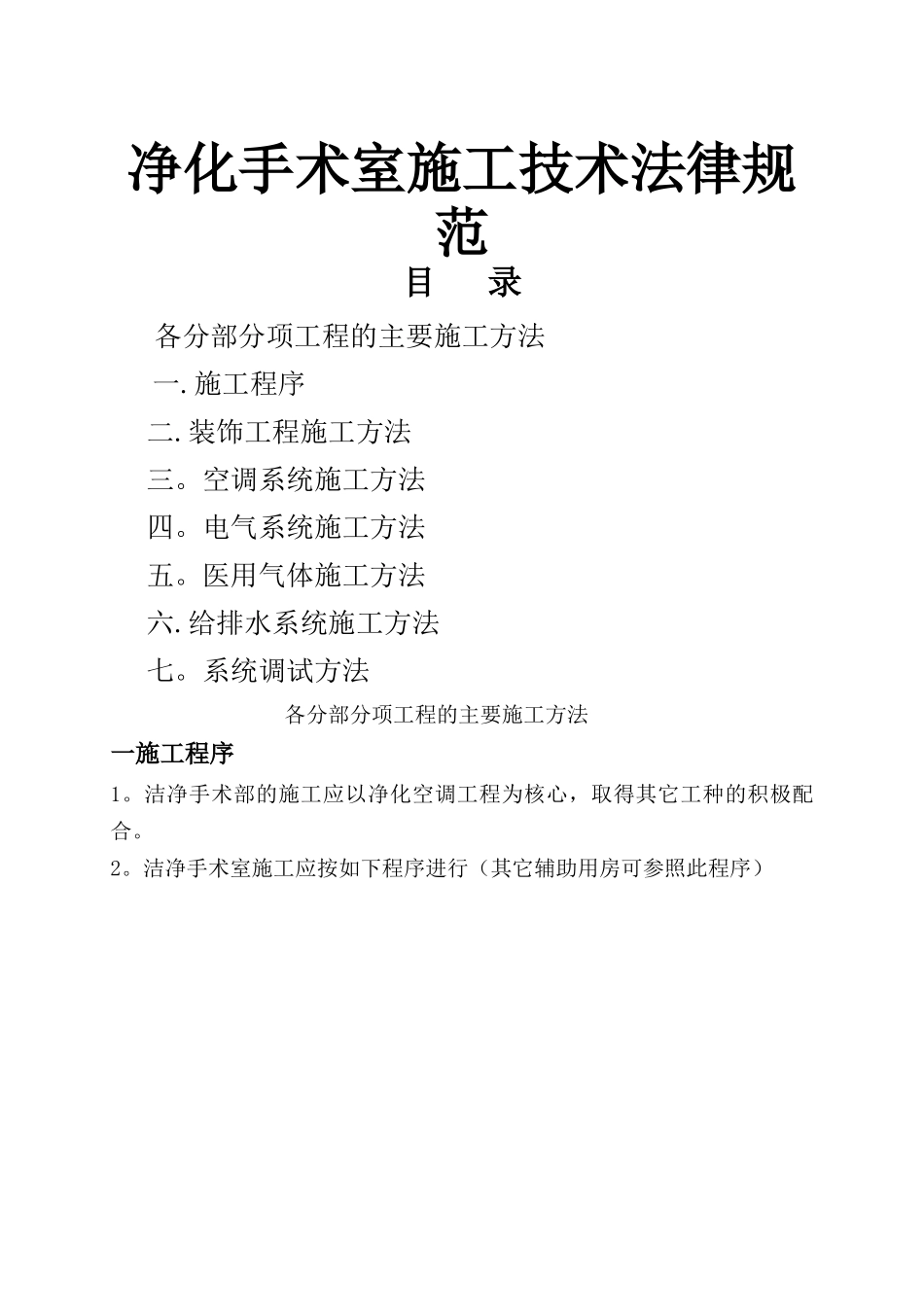 净化手术室施工技术法律规范

目　录

各分部分项工程的主要施工方法

一. 施工程序

二. 装饰工程施工方法

三。空调系统施工方法

四。电气系统施工方法

五。医用气体施工方法

六. 给排水系统施工方法

七。系统调试方法

各分部分项工程的主要施工方法

一施工程序

1。洁净手术部的施工应以净化空调工程为核心，取得其它工种的积极配合。

2。洁净手术室施工应按如下程序进行（其它辅助用房可参照此程序）